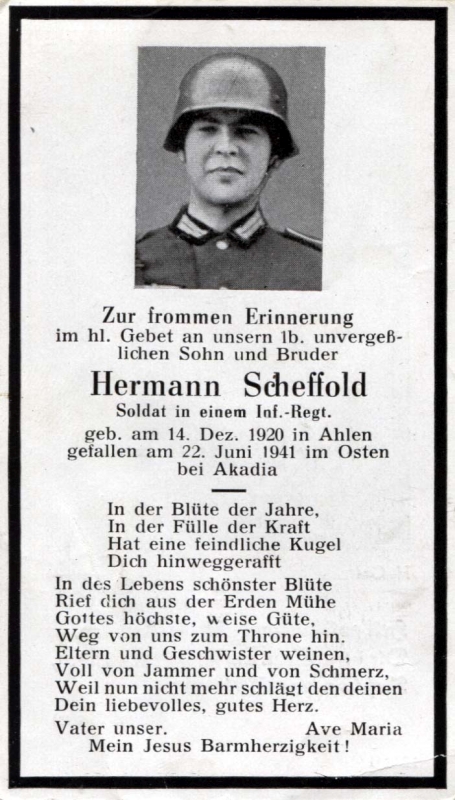 Zur frommen Erinnerung
im hl. Gebet an unsern lb. unvergeßlichen Sohn und Bruder

Hermann Scheffold
Soldat in einem Inf.-Regt.
geb. am 14. Dez. 1920 in Ahlen
gefallen am 22. Juni 1941 im Osten
bei Akadia

In der Blüte der Jahre,
In der Fülle der Kraft
Hat eine feindliche Kugel
Dich hinweggerafft

In des Lebens schönster Blüte
Rief dich aus der Erden Mühe
Gottes höchste, weise Güte,
Weg von uns zum Throne hin.
Eltern und Geschwister weinen,
Voll von Jammer und von Schmerz,
Weil nun nicht mehr schlägt den deinen
Dein liebevolles, gutes Herz.

Vater unser. Ave Maria
Mein Jesus Barmherzigkeit!